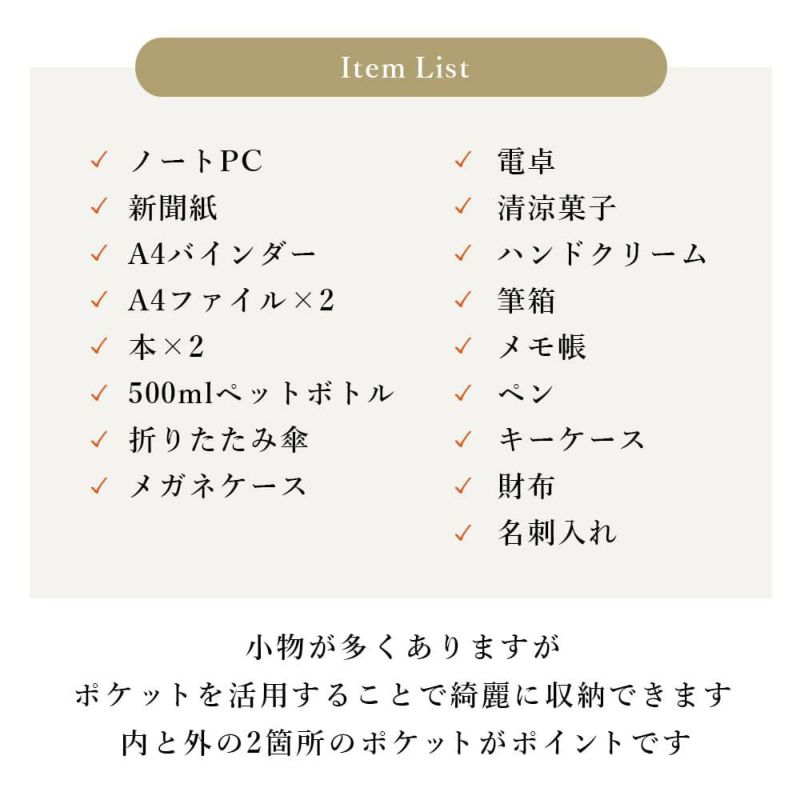 Item List

✓ ノートPC
✓ 新聞紙
✓ A4バインダー
✓ A4ファイル×2
✓ 本×2
✓ 500mlペットボトル
✓ 折りたたみ傘
✓ メガネケース

✓ 電卓
✓ 清涼菓子
✓ ハンドクリーム
✓ 筆箱
✓ メモ帳
✓ ペン
✓ キーケース
✓ 財布
✓ 名刺入れ

小物が多くありますが
ポケットを活用することで綺麗に収納できます
内と外の2箇所のポケットがポイントです